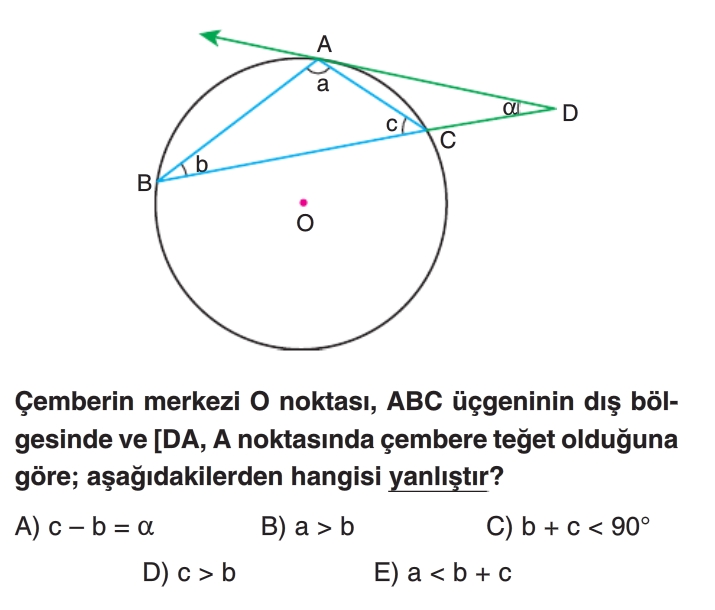 A
a
α
D
c
C
b
B
O

Çemberin merkezi O noktası, ABC üçgeninin dış bölgesinde ve [DA, A noktasında çembere teğet olduğuna göre; aşağıdakilerden hangisi yanlıştır?

A) $c - b = \alpha$
B) $a > b$
C) $b + c < 90°$
D) $c > b$
E) $a < b + c$